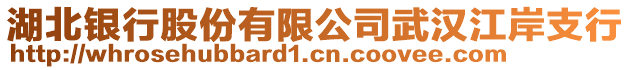 湖北银行股份有限公司武汉江岸支行
http://whrosehubbard1.cn.coovee.com